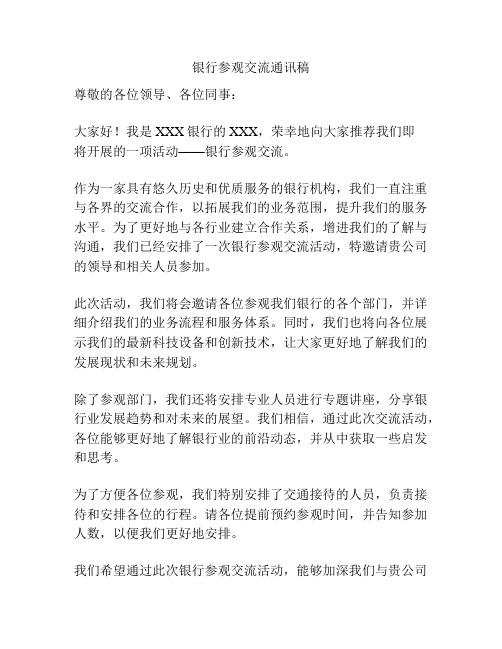 银行参观交流通讯稿

尊敬的各位领导、各位同事：

大家好！我是 XXX 银行的 XXX，荣幸地向大家推荐我们即将开展的一项活动——银行参观交流。

作为一家具有悠久历史和优质服务的银行机构，我们一直注重与各界的交流合作，以拓展我们的业务范围，提升我们的服务水平。为了更好地与各行业建立合作关系，增进我们的了解与沟通，我们已经安排了一次银行参观交流活动，特邀请贵公司的领导和相关人员参加。

此次活动，我们将会邀请各位参观我们银行的各个部门，并详细介绍我们的业务流程和服务体系。同时，我们也将向各位展示我们的最新科技设备和创新技术，让大家更好地了解我们的发展现状和未来规划。

除了参观部门，我们还将安排专业人员进行专题讲座，分享银行业发展趋势和对未来的展望。我们相信，通过此次交流活动，各位能够更好地了解银行业的前沿动态，并从中获取一些启发和思考。

为了方便各位参观，我们特别安排了交通接待的人员，负责接待和安排各位的行程。请各位提前预约参观时间，并告知参加人数，以便我们更好地安排。

我们希望通过此次银行参观交流活动，能够加深我们与贵公司